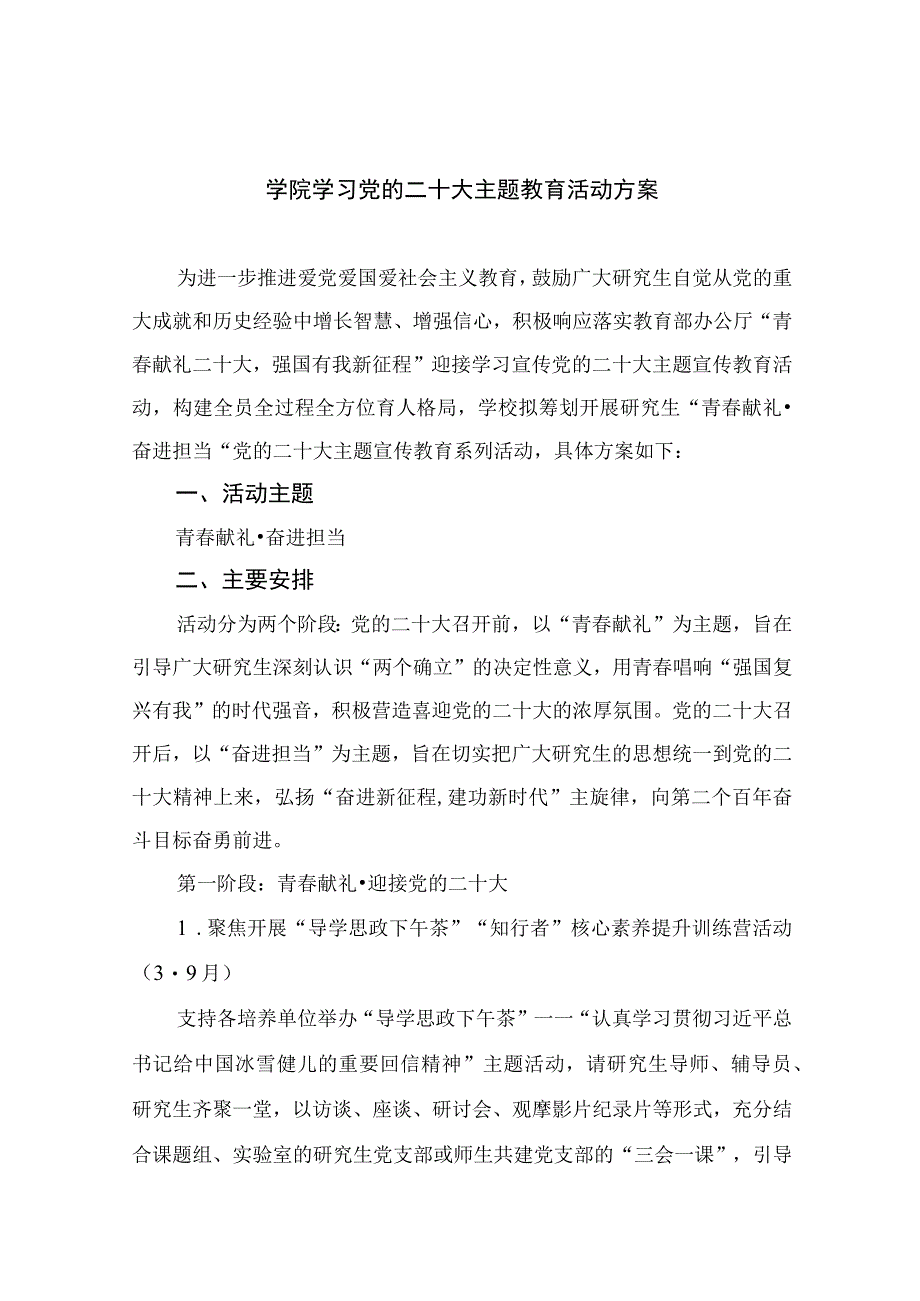 学院学习党的二十大主题教育活动方案

为进一步推进爱党爱国爱社会主义教育，鼓励广大研究生自觉从党的重大成就和历史经验中增长智慧、增强信心，积极响应落实教育部办公厅“青春献礼二十大，强国有我新征程”迎接学习宣传党的二十大主题宣传教育活动，构建全员全过程全方位育人格局，学校拟筹划开展研究生“青春献礼•奋进担当“党的二十大主题宣传教育系列活动，具体方案如下：

一、活动主题

青春献礼•奋进担当

二、主要安排

活动分为两个阶段：党的二十大召开前，以“青春献礼”为主题，旨在引导广大研究生深刻认识“两个确立”的决定性意义，用青春唱响“强国复兴有我”的时代强音，积极营造喜迎党的二十大的浓厚氛围。党的二十大召开后，以“奋进担当”为主题，旨在切实把广大研究生的思想统一到党的二十大精神上来，弘扬“奋进新征程，建功新时代”主旋律，向第二个百年奋斗目标奋勇前进。

第一阶段：青春献礼•迎接党的二十大

1．聚焦开展“导学思政下午茶”“知行者”核心素养提升训练营活动（3•9月）

支持各培养单位举办“导学思政下午茶”一一“认真学习贯彻习近平总书记给中国冰雪健儿的重要回信精神”主题活动，请研究生导师、辅导员、研究生齐聚一堂，以访谈、座谈、研讨会、观摩影片纪录片等形式，充分结合课题组、实验室的研究生党支部或师生共建党支部的“三会一课”，引导